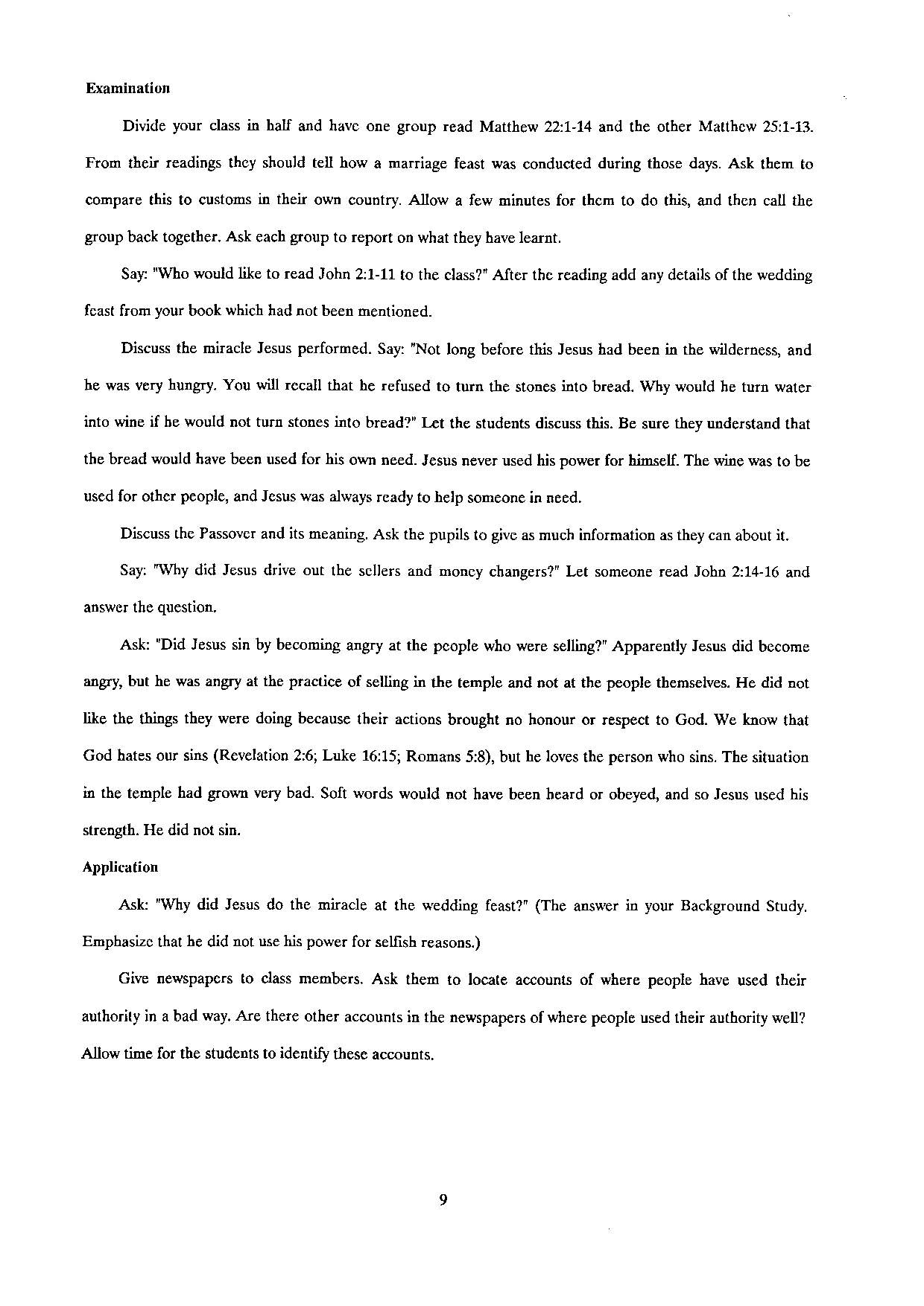 Examination

Divide your class in half and have one group read Matthew 22:1-14 and the other Matthew 25:1-13. From their readings they should tell how a marriage feast was conducted during those days. Ask them to compare this to customs in their own country. Allow a few minutes for them to do this, and then call the group back together. Ask each group to report on what they have learnt.

Say: "Who would like to read John 2:1-11 to the class?" After the reading add any details of the wedding feast from your book which had not been mentioned.

Discuss the miracle Jesus performed. Say: "Not long before this Jesus had been in the wilderness, and he was very hungry. You will recall that he refused to turn the stones into bread. Why would he turn water into wine if he would not turn stones into bread?" Let the students discuss this. Be sure they understand that the bread would have been used for his own need. Jesus never used his power for himself. The wine was to be used for other people, and Jesus was always ready to help someone in need.

Discuss the Passover and its meaning. Ask the pupils to give as much information as they can about it.

Say: "Why did Jesus drive out the sellers and money changers?" Let someone read John 2:14-16 and answer the question.

Ask: "Did Jesus sin by becoming angry at the people who were selling?" Apparently Jesus did become angry, but he was angry at the practice of selling in the temple and not at the people themselves. He did not like the things they were doing because their actions brought no honour or respect to God. We know that God hates our sins (Revelation 2:6; Luke 16:15; Romans 5:8), but he loves the person who sins. The situation in the temple had grown very bad. Soft words would not have been heard or obeyed, and so Jesus used his strength. He did not sin.

Application

Ask: "Why did Jesus do the miracle at the wedding feast?" (The answer in your Background Study. Emphasize that he did not use his power for selfish reasons.)

Give newspapers to class members. Ask them to locate accounts of where people have used their authority in a bad way. Are there other accounts in the newspapers of where people used their authority well? Allow time for the students to identify these accounts.

9